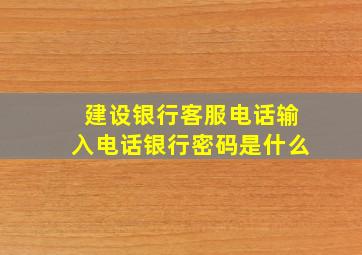 建设银行客服电话输入电话银行密码是什么